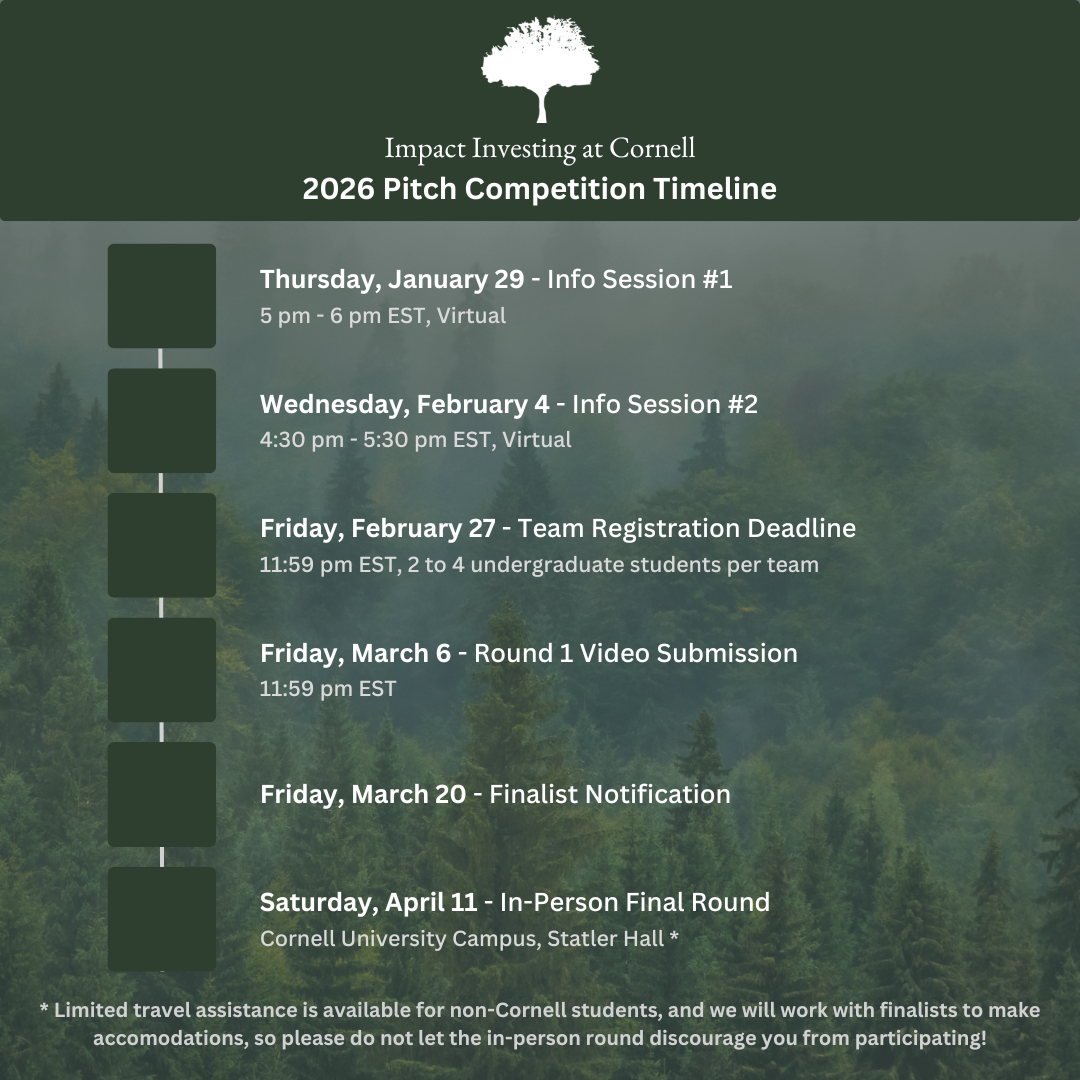 Impact Investing at Cornell
2026 Pitch Competition Timeline

Thursday, January 29 - Info Session #1
5 pm - 6 pm EST, Virtual

Wednesday, February 4 - Info Session #2
4:30 pm - 5:30 pm EST, Virtual

Friday, February 27 - Team Registration Deadline
11:59 pm EST, 2 to 4 undergraduate students per team

Friday, March 6 - Round 1 Video Submission
11:59 pm EST

Friday, March 20 - Finalist Notification

Saturday, April 11 - In-Person Final Round
Cornell University Campus, Statler Hall *

* Limited travel assistance is available for non-Cornell students, and we will work with finalists to make accomodations, so please do not let the in-person round discourage you from participating!